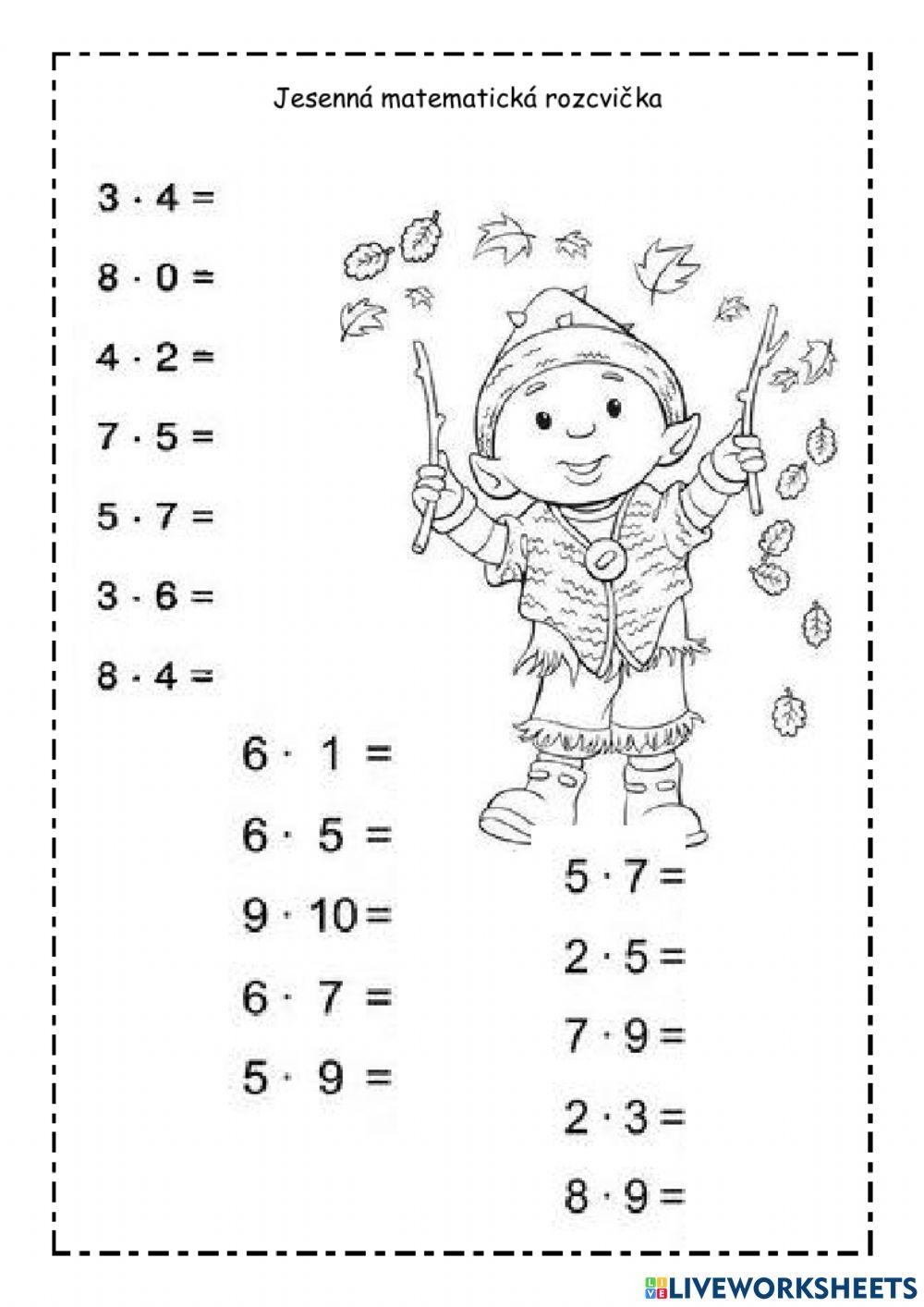 Jesenná matematická rozcvička

$3 \cdot 4 =$

$8 \cdot 0 =$

$4 \cdot 2 =$

$7 \cdot 5 =$

$5 \cdot 7 =$

$3 \cdot 6 =$

$8 \cdot 4 =$

$6 \cdot 1 =$

$6 \cdot 5 =$

$9 \cdot 10 =$

$6 \cdot 7 =$

$5 \cdot 9 =$

$5 \cdot 7 =$

$2 \cdot 5 =$

$7 \cdot 9 =$

$2 \cdot 3 =$

$8 \cdot 9 =$

LIVEWORKSHEETS